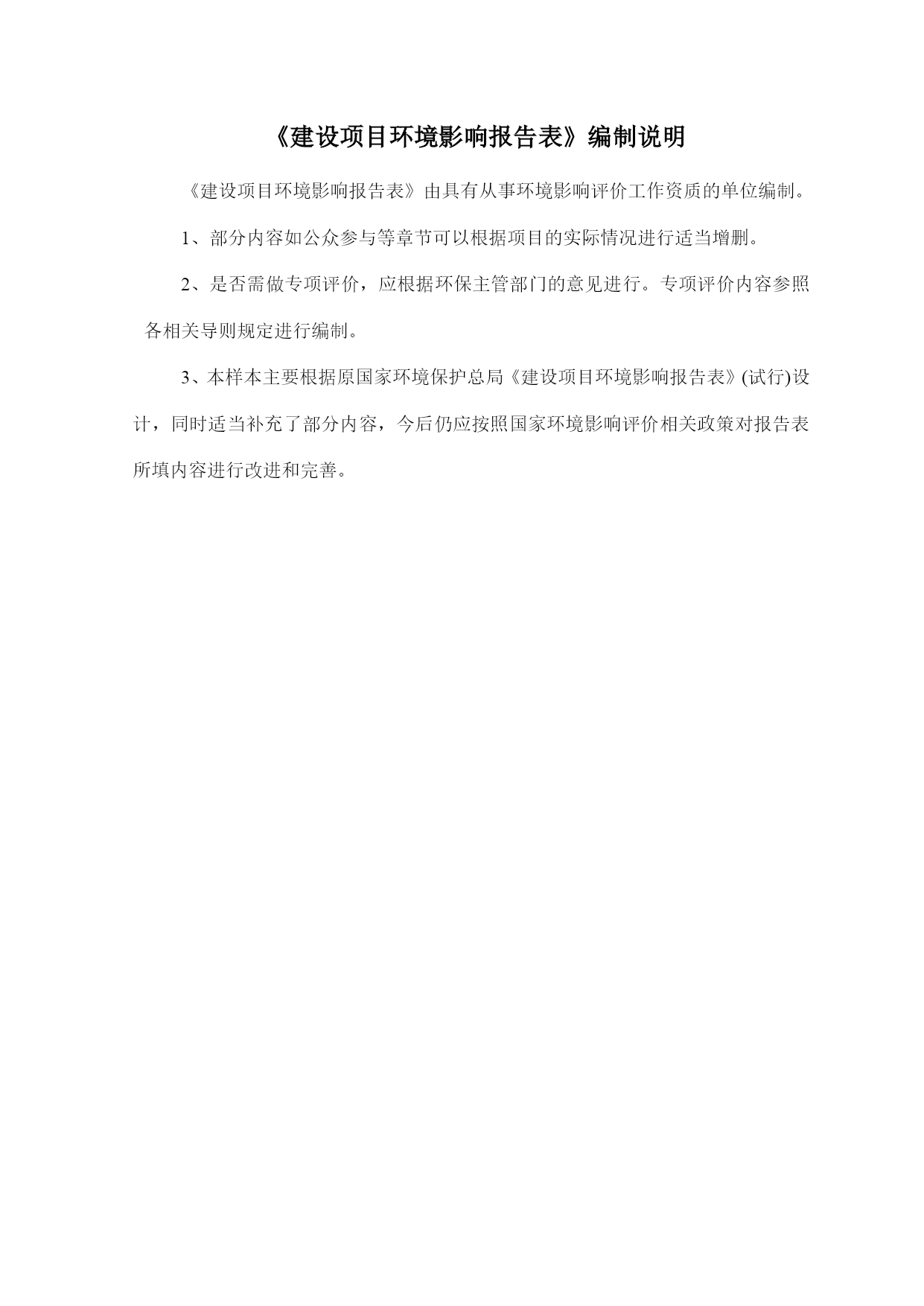 《建设项目环境影响报告表》编制说明

《建设项目环境影响报告表》由具有从事环境影响评价工作资质的单位编制。

1、部分内容如公众参与等章节可以根据项目的实际情况进行适当增删。

2、是否需做专项评价，应根据环保主管部门的意见进行。专项评价内容参照各相关导则规定进行编制。

3、本样本主要根据原国家环境保护总局《建设项目环境影响报告表》(试行)设计，同时适当补充了部分内容，今后仍应按照国家环境影响评价相关政策对报告表所填内容进行改进和完善。